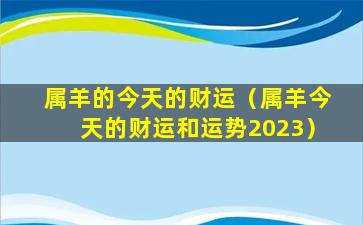 属羊的今天的财运（属羊今天的财运和运势2023）